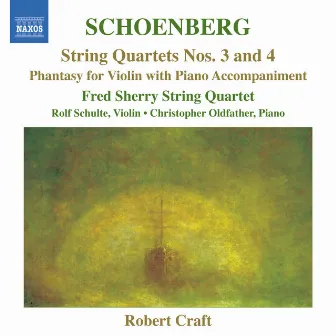 NAXOS

SCHOENBERG

String Quartets Nos. 3 and 4

Phantasy for Violin with Piano Accompaniment

Fred Sherry String Quartet

Rolf Schulte, Violin • Christopher Oldfather, Piano

Robert Craft